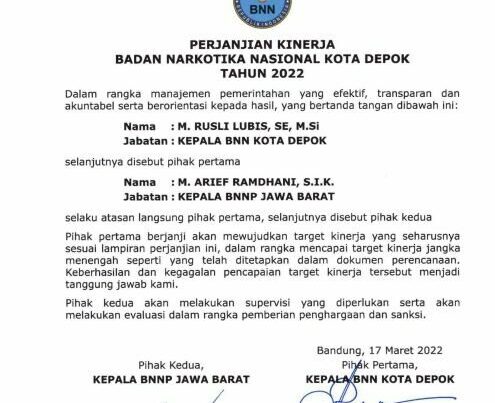 BNN

PERJANJIAN KINERJA
BADAN NARKOTIKA NASIONAL KOTA DEPOK
TAHUN 2022

Dalam rangka manajemen pemerintahan yang efektif, transparan dan akuntabel serta berorientasi kepada hasil, yang bertanda tangan dibawah ini:

Nama : M. RUSLI LUBIS, SE, M.Si
Jabatan : KEPALA BNN KOTA DEPOK

selanjutnya disebut pihak pertama

Nama : M. ARIEF RAMDHANI, S.I.K.
Jabatan : KEPALA BNNP JAWA BARAT

selaku atasan langsung pihak pertama, selanjutnya disebut pihak kedua

Pihak pertama berjanji akan mewujudkan target kinerja yang seharusnya sesuai lampiran perjanjian ini, dalam rangka mencapai target kinerja jangka menengah seperti yang telah ditetapkan dalam dokumen perencanaan. Keberhasilan dan kegagalan pencapaian target kinerja tersebut menjadi tanggung jawab kami.

Pihak kedua akan melakukan supervisi yang diperlukan serta akan melakukan evaluasi dalam rangka pemberian penghargaan dan sanksi.

Bandung, 17 Maret 2022

Pihak Kedua,
KEPALA BNNP JAWA BARAT

Pihak Pertama,
KEPALA BNN KOTA DEPOK